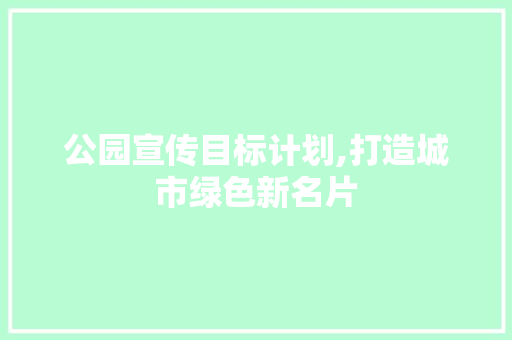 公园宣传目标计划,打造城市绿色新名片